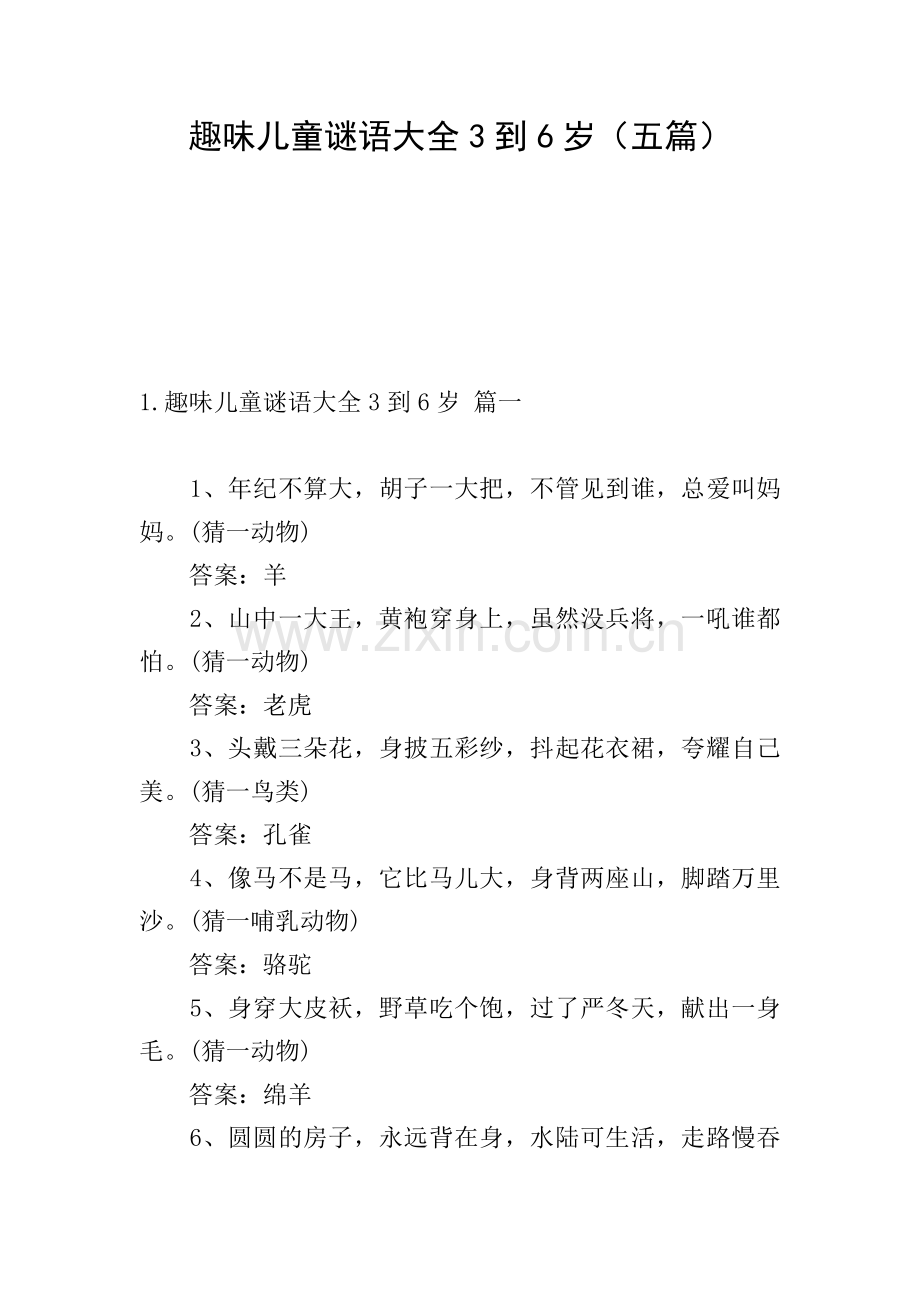 趣味儿童谜语大全 3 到 6 岁（五篇）

1.趣味儿童谜语大全 3 到 6 岁 篇一

1、年纪不算大，胡子一大把，不管见到谁，总爱叫妈妈。(猜一动物)

答案：羊

2、山中一大王，黄袍穿身上，虽然没兵将，一吼谁都怕。(猜一动物)

答案：老虎

3、头戴三朵花，身披五彩纱，抖起花衣裙，夸耀自己美。(猜一鸟类)

答案：孔雀

4、像马不是马，它比马儿大，身背两座山，脚踏万里沙。(猜一哺乳动物)

答案：骆驼

5、身穿大皮袄，野草吃个饱，过了严冬天，献出一身毛。(猜一动物)

答案：绵羊

6、圆圆的房子，永远背在身，水陆可生活，走路慢吞

www.zixin.com.cn